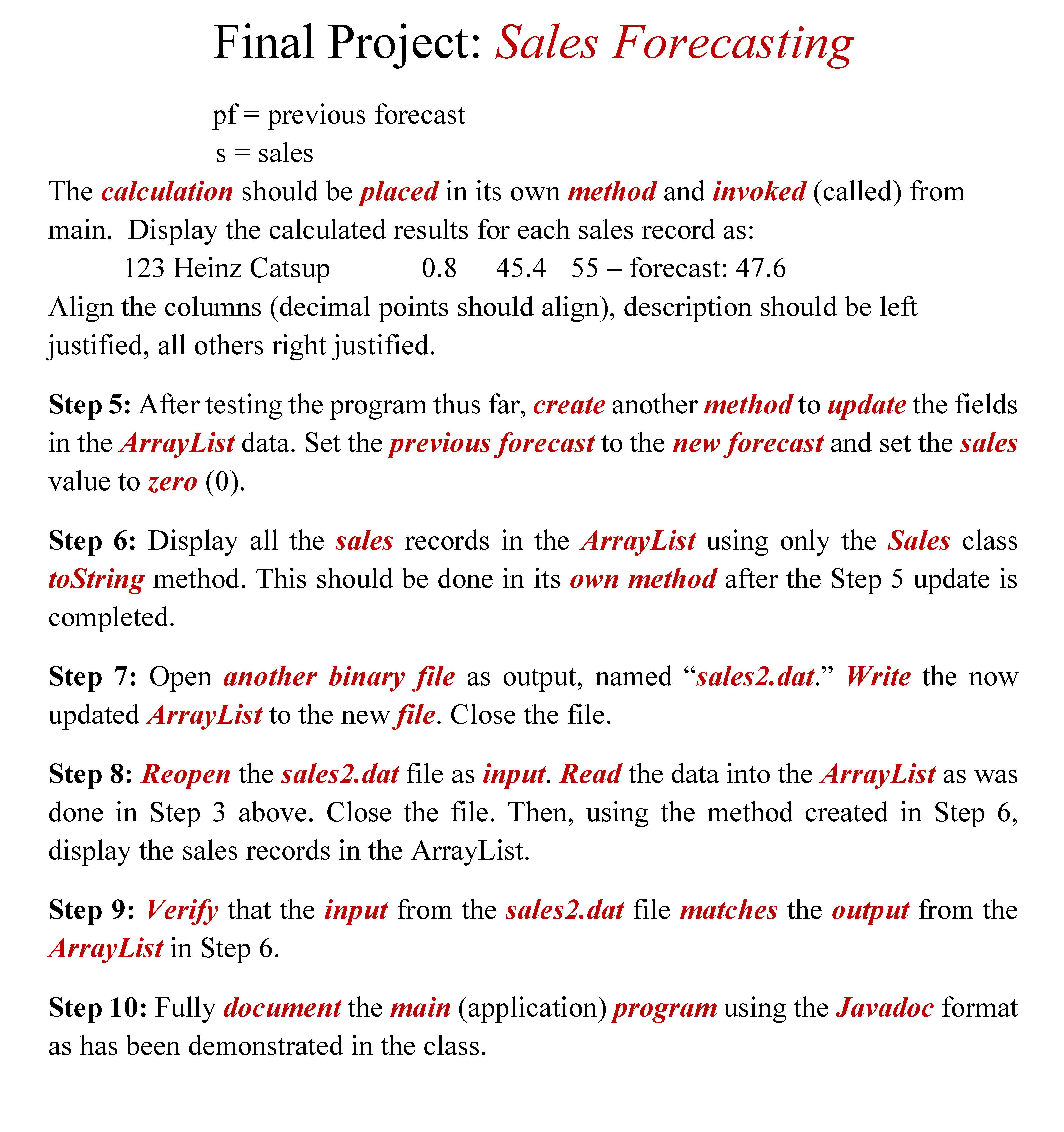 Final Project: Sales Forecasting

pf = previous forecast
s = sales

The calculation should be placed in its own method and invoked (called) from main. Display the calculated results for each sales record as:

123 Heinz Catsup 0.8 45.4 55 – forecast: 47.6

Align the columns (decimal points should align), description should be left justified, all others right justified.

Step 5: After testing the program thus far, create another method to update the fields in the ArrayList data. Set the previous forecast to the new forecast and set the sales value to zero (0).

Step 6: Display all the sales records in the ArrayList using only the Sales class toString method. This should be done in its own method after the Step 5 update is completed.

Step 7: Open another binary file as output, named “sales2.dat.” Write the now updated ArrayList to the new file. Close the file.

Step 8: Reopen the sales2.dat file as input. Read the data into the ArrayList as was done in Step 3 above. Close the file. Then, using the method created in Step 6, display the sales records in the ArrayList.

Step 9: Verify that the input from the sales2.dat file matches the output from the ArrayList in Step 6.

Step 10: Fully document the main (application) program using the Javadoc format as has been demonstrated in the class.